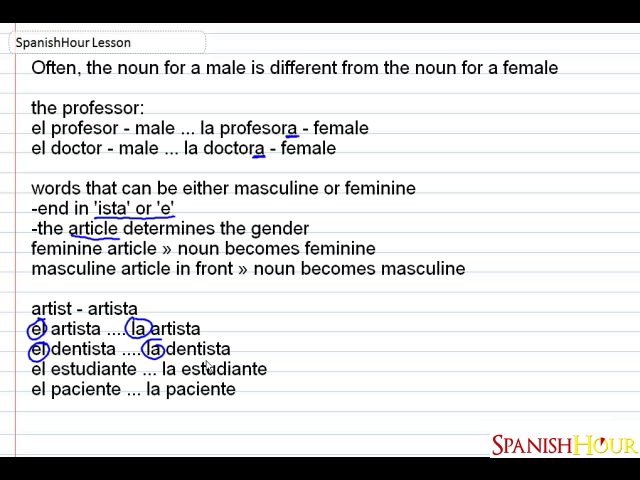 SpanishHour Lesson

Often, the noun for a male is different from the noun for a female

the professor:
el profesor - male ... la profesora - female
el doctor - male ... la doctora - female

words that can be either masculine or feminine
-end in 'ista' or 'e'
-the article determines the gender
feminine article » noun becomes feminine
masculine article in front » noun becomes masculine

artist - artista
el artista .... la artista
el dentista .... la dentista
el estudiante ... la estudiante
el paciente ... la paciente

SPANISHHOUR